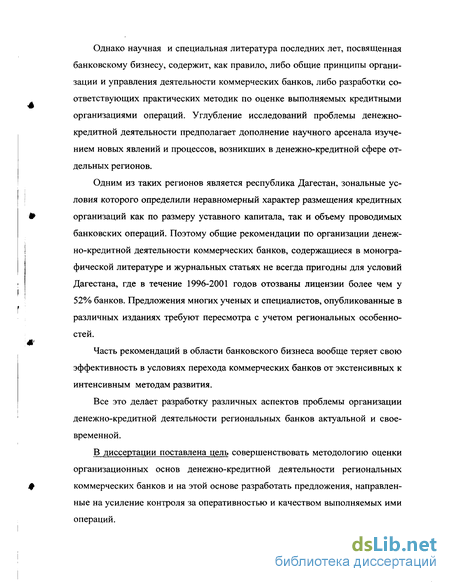 Однако научная и специальная литература последних лет, посвященная банковскому бизнесу, содержит, как правило, либо общие принципы организации и управления деятельности коммерческих банков, либо разработки соответствующих практических методик по оценке выполняемых кредитными организациями операций. Углубление исследований проблемы денежно-кредитной деятельности предполагает дополнение научного арсенала изучением новых явлений и процессов, возникших в денежно-кредитной сфере отдельных регионов.

Одним из таких регионов является республика Дагестан, зональные условия которого определили неравномерный характер размещения кредитных организаций как по размеру уставного капитала, так и объему проводимых банковских операций. Поэтому общие рекомендации по организации денежно-кредитной деятельности коммерческих банков, содержащиеся в монографической литературе и журнальных статьях не всегда пригодны для условий Дагестана, где в течение 1996-2001 годов отозваны лицензии более чем у 52% банков. Предложения многих ученых и специалистов, опубликованные в различных изданиях требуют пересмотра с учетом региональных особенностей.

Часть рекомендаций в области банковского бизнеса вообще теряет свою эффективность в условиях перехода коммерческих банков от экстенсивных к интенсивным методам развития.

Все это делает разработку различных аспектов проблемы организации денежно-кредитной деятельности региональных банков актуальной и своевременной.

В диссертации поставлена цель совершенствовать методологию оценки организационных основ денежно-кредитной деятельности региональных коммерческих банков и на этой основе разработать предложения, направленные на усиление контроля за оперативностью и качеством выполняемых ими операций.

dsLib.net
библиотека диссертаций